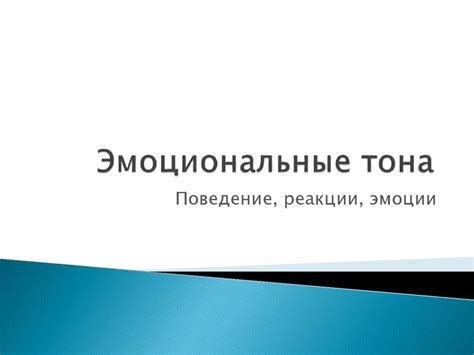 Эмоциональные тона

Поведение, реакции, эмоции